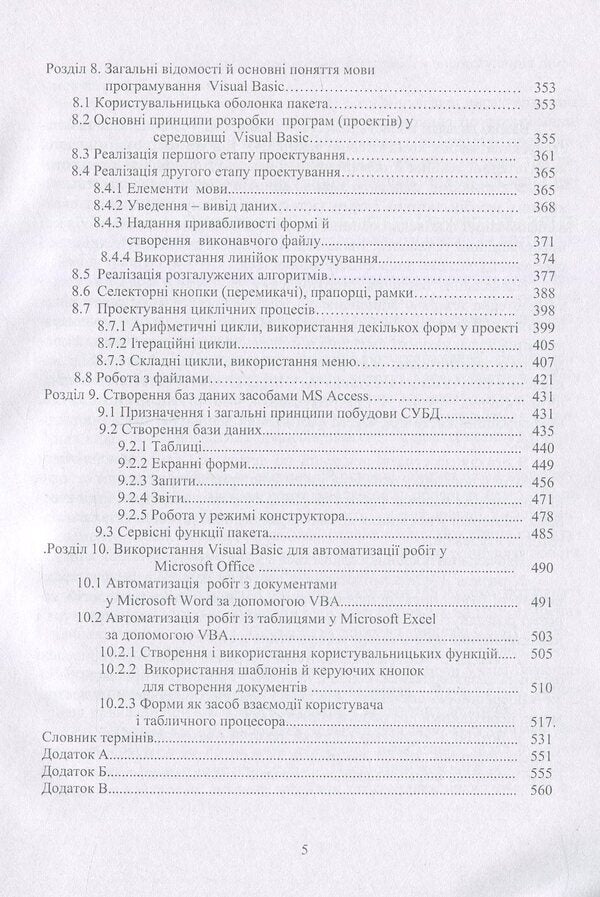 Розділ 8. Загальні відомості й основні поняття мови програмування Visual Basic 353
8.1 Користувальницька оболонка пакета 353
8.2 Основні принципи розробки програм (проектів) у середовищі Visual Basic 355
8.3 Реалізація першого етапу проектування 361
8.4 Реалізація другого етапу проектування 365
8.4.1 Елементи мови 365
8.4.2 Уведення – вивід даних 368
8.4.3 Надання привабливості формі й створення виконавчого файлу 371
8.4.4 Використання линійок прокручування 374
8.5 Реалізація розгалужених алгоритмів 377
8.6 Селекторні кнопки (перемикачі), прапорці, рамки 388
8.7 Проектування циклічних процесів 398
8.7.1 Арифметичні цикли, використання декількох форм у проекті 399
8.7.2 Ітераційні цикли 405
8.7.3 Складні цикли, використання меню 407
8.8 Робота з файлами 421
Розділ 9. Створення баз даних засобами MS Access 431
9.1 Призначення і загальні принципи побудови СУБД 431
9.2 Створення бази даних 435
9.2.1 Таблиці 440
9.2.2 Екранні форми 449
9.2.3 Запити 456
9.2.4 Звіти 471
9.2.5 Робота у режимі конструктора 478
9.3 Сервісні функції пакета 485
.Розділ 10. Використання Visual Basic для автоматизації робіт у Microsoft Office 490
10.1 Автоматизація робіт з документами у Microsoft Word за допомогою VBA 491
10.2 Автоматизація робіт із таблицями у Microsoft Excel за допомогою VBA 503
10.2.1 Створення і використання користувальницьких функцій 505
10.2.2 Використання шаблонів й керуючих кнопок для створення документів 510
10.2.3 Форми як засоб взаємодії користувача і табличного процесора 517.
Словник термінів 531
Додаток А 551
Додаток Б 555
Додаток В 560

5